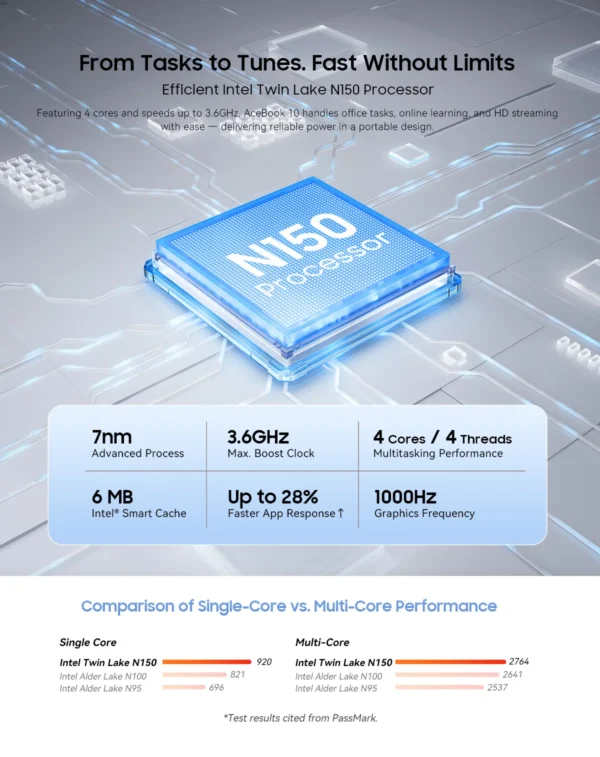 From Tasks to Tunes. Fast Without Limits

Efficient Intel Twin Lake N150 Processor

Featuring 4 cores and speeds up to 3.6GHz, AceBook 10 handles office tasks, online learning, and HD streaming with ease — delivering reliable power in a portable design.

N150 Processor

7nm
Advanced Process

3.6GHz
Max. Boost Clock

4 Cores / 4 Threads
Multitasking Performance

6 MB
Intel® Smart Cache

Up to 28%
Faster App Response ↑

1000Hz
Graphics Frequency

Comparison of Single-Core vs. Multi-Core Performance

Single Core

Intel Twin Lake N150 920
Intel Alder Lake N100 821
Intel Alder Lake N95 696

Multi-Core

Intel Twin Lake N150 2764
Intel Alder Lake N100 2641
Intel Alder Lake N95 2537

*Test results cited from PassMark.